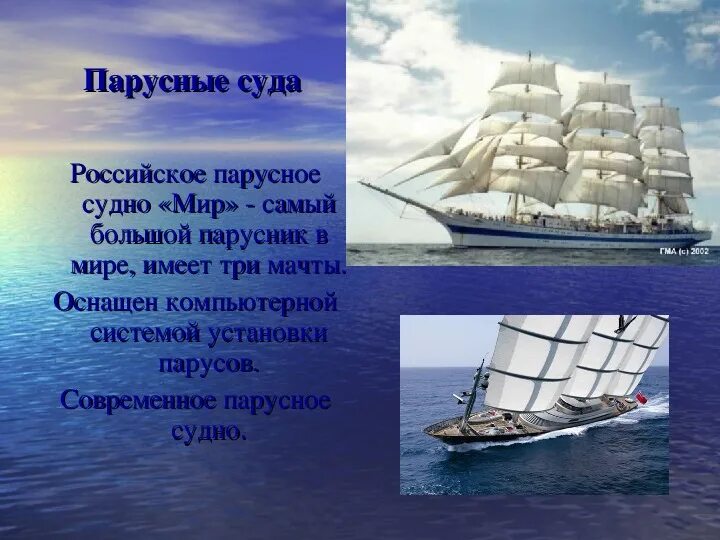 Парусные суда

Российское парусное судно «Мир» - самый большой парусник в мире, имеет три мачты.

Оснащен компьютерной системой установки парусов.

Современное парусное судно.

ГМА (с) 2002